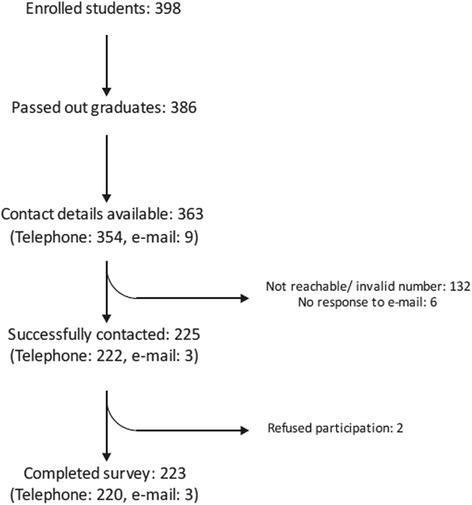 Enrolled students: 398

Passed out graduates: 386

Contact details available: 363
(Telephone: 354, e-mail: 9)

Not reachable/ invalid number: 132
No response to e-mail: 6

Successfully contacted: 225
(Telephone: 222, e-mail: 3)

Refused participation: 2

Completed survey: 223
(Telephone: 220, e-mail: 3)